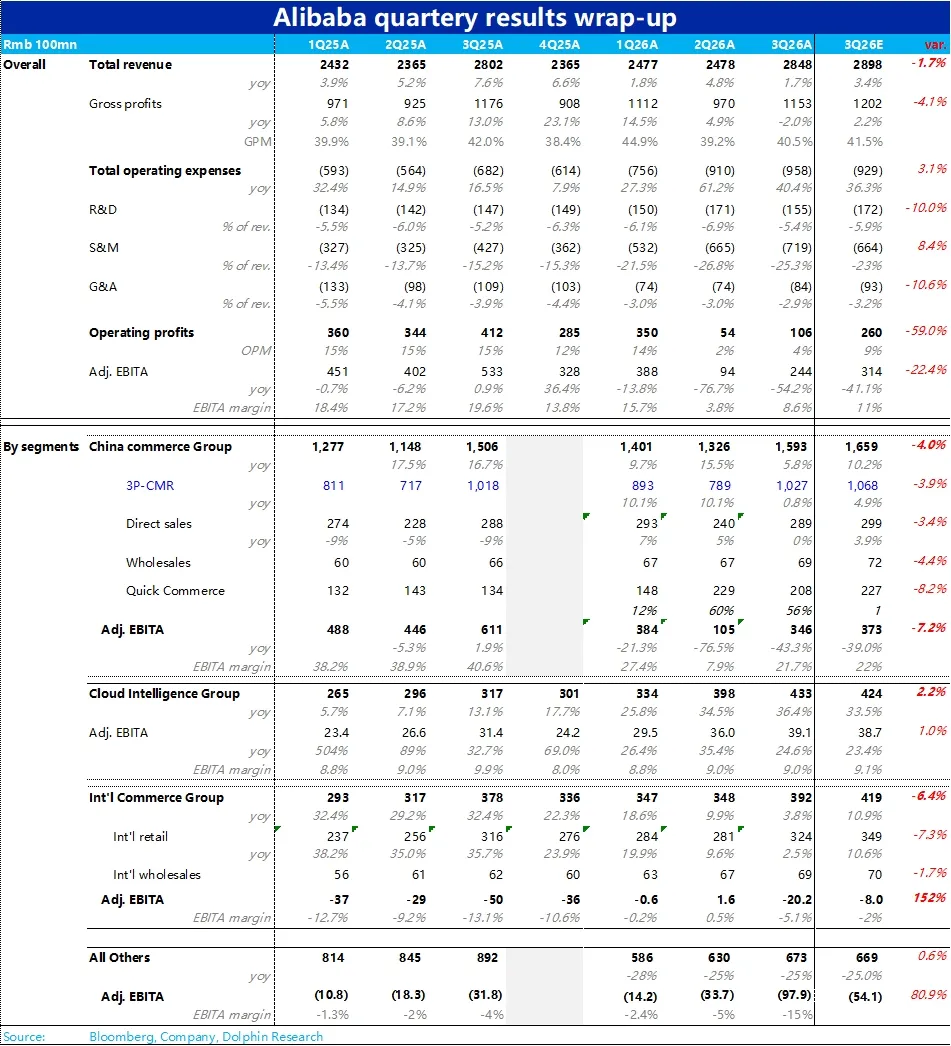 Alibaba quartery results wrap-up

| Rmb 100mn | | 1Q25A | 2Q25A | 3Q25A | 4Q25A | 1Q26A | 2Q26A | 3Q26A | 3Q26E | var. |
|---|---|---|---|---|---|---|---|---|---|---|
| Overall | Total revenue | 2432 | 2365 | 2802 | 2365 | 2477 | 2478 | 2848 | 2898 | -1.7% |
| | yoy | 3.9% | 5.2% | 7.6% | 6.6% | 1.8% | 4.8% | 1.7% | 3.4% | |
| | Gross profits | 971 | 925 | 1176 | 908 | 1112 | 970 | 1153 | 1202 | -4.1% |
| | yoy | 5.8% | 8.6% | 13.0% | 23.1% | 14.5% | 4.9% | -2.0% | 2.2% | |
| | GPM | 39.9% | 39.1% | 42.0% | 38.4% | 44.9% | 39.2% | 40.5% | 41.5% | |
| | Total operating expenses | (593) | (564) | (682) | (614) | (756) | (910) | (958) | (929) | 3.1% |
| | yoy | 32.4% | 14.9% | 16.5% | 7.9% | 27.3% | 61.2% | 40.4% | 36.3% | |
| | R&D | (134) | (142) | (147) | (149) | (150) | (171) | (155) | (172) | -10.0% |
| | % of rev. | -5.5% | -6.0% | -5.2% | -6.3% | -6.1% | -6.9% | -5.4% | -5.9% | |
| | S&M | (327) | (325) | (427) | (362) | (532) | (665) | (719) | (664) | 8.4% |
| | % of rev. | -13.4% | -13.7% | -15.2% | -15.3% | -21.5% | -26.8% | -25.3% | -23% | |
| | G&A | (133) | (98) | (109) | (103) | (74) | (74) | (84) | (93) | -10.6% |
| | % of rev. | -5.5% | -4.1% | -3.9% | -4.4% | -3.0% | -3.0% | -2.9% | -3.2% | |
| | Operating profits | 360 | 344 | 412 | 285 | 350 | 54 | 106 | 260 | -59.0% |
| | OPM | 15% | 15% | 15% | 12% | 14% | 2% | 4% | 9% | |
| | Adj. EBITA | 451 | 402 | 533 | 328 | 388 | 94 | 244 | 314 | -22.4% |
| | yoy | -0.7% | -6.2% | 0.9% | 36.4% | -13.8% | -76.7% | -54.2% | -41.1% | |
| | EBITA margin | 18.4% | 17.2% | 19.6% | 13.8% | 15.7% | 3.8% | 8.6% | 11% | |
| By segments | China commerce Group | 1,277 | 1,148 | 1,506 | | 1,401 | 1,326 | 1,593 | 1,659 | -4.0% |
| | yoy | | 17.5% | 16.7% | | 9.7% | 15.5% | 5.8% | 10.2% | |
| | 3P-CMR | 811 | 717 | 1,018 | | 893 | 789 | 1,027 | 1,068 | -3.9% |
| | yoy | | | | | 10.1% | 10.1% | 0.8% | 4.9% | |
| | Direct sales | 274 | 228 | 288 | | 293 | 240 | 289 | 299 | -3.4% |
| | yoy | -9% | -5% | -9% | | 7% | 5% | 0% | 3.9% | |
| | Wholesales | 60 | 60 | 66 | | 67 | 67 | 69 | 72 | -4.4% |
| | Quick Commerce | 132 | 143 | 134 | | 148 | 229 | 208 | 227 | -8.2% |
| | | | | | | 12% | 60% | 56% | 1 | |
| | Adj. EBITA | 488 | 446 | 611 | | 384 | 105 | 346 | 373 | -7.2% |
| | yoy | | -5.3% | 1.9% | | -21.3% | -76.5% | -43.3% | -39.0% | |
| | EBITA margin | 38.2% | 38.9% | 40.6% | | 27.4% | 7.9% | 21.7% | 22% | |
| | Cloud Intelligence Group | 265 | 296 | 317 | 301 | 334 | 398 | 433 | 424 | 2.2% |
| | yoy | 5.7% | 7.1% | 13.1% | 17.7% | 25.8% | 34.5% | 36.4% | 33.5% | |
| | Adj. EBITA | 23.4 | 26.6 | 31.4 | 24.2 | 29.5 | 36.0 | 39.1 | 38.7 | 1.0% |
| | yoy | 504% | 89% | 32.7% | 69.0% | 26.4% | 35.4% | 24.6% | 23.4% | |
| | EBITA margin | 8.8% | 9.0% | 9.9% | 8.0% | 8.8% | 9.0% | 9.0% | 9.1% | |
| | Int'l Commerce Group | 293 | 317 | 378 | 336 | 347 | 348 | 392 | 419 | -6.4% |
| | yoy | 32.4% | 29.2% | 32.4% | 22.3% | 18.6% | 9.9% | 3.8% | 10.9% | |
| | Int'l retail | 237 | 256 | 316 | 276 | 284 | 281 | 324 | 349 | -7.3% |
| | yoy | 38.2% | 35.0% | 35.7% | 23.9% | 19.9% | 9.6% | 2.5% | 10.6% | |
| | Int'l wholesales | 56 | 61 | 62 | 60 | 63 | 67 | 69 | 70 | -1.7% |
| | Adj. EBITA | -37 | -29 | -50 | -36 | -0.6 | 1.6 | -20.2 | -8.0 | 152% |
| | EBITA margin | -12.7% | -9.2% | -13.1% | -10.6% | -0.2% | 0.5% | -5.1% | -2% | |
| | All Others | 814 | 845 | 892 | | 586 | 630 | 673 | 669 | 0.6% |
| | yoy | | | | | -28% | -25% | -25% | -25.0% | |
| | Adj. EBITA | (10.8) | (18.3) | (31.8) | | (14.2) | (33.7) | (97.9) | (54.1) | 80.9% |
| | EBITA margin | -1.3% | -2% | -4% | | -2.4% | -5% | -15% | | |

Source: Bloomberg, Company, Dolphin Research